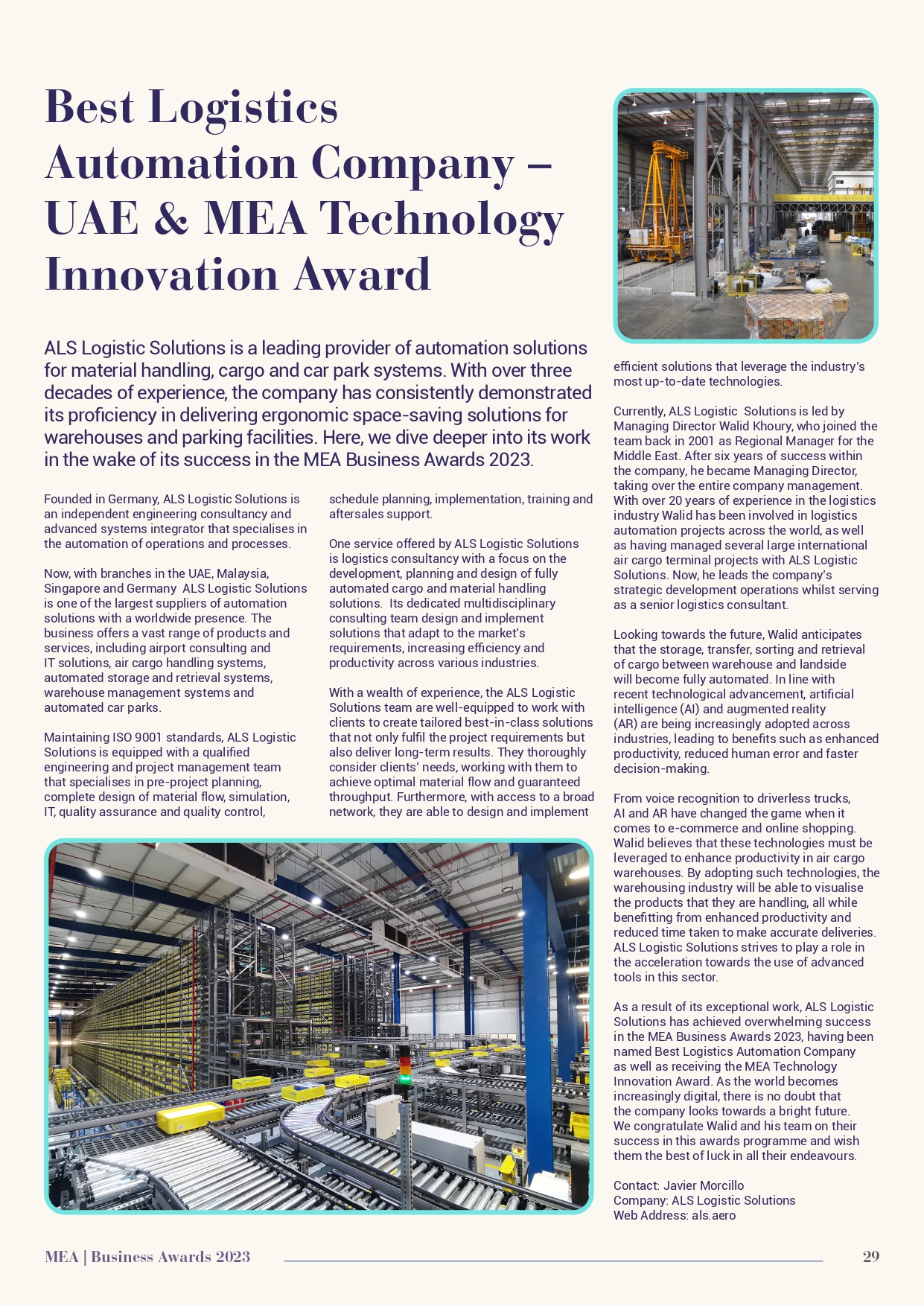 Best Logistics Automation Company – UAE & MEA Technology Innovation Award

ALS Logistic Solutions is a leading provider of automation solutions for material handling, cargo and car park systems. With over three decades of experience, the company has consistently demonstrated its proficiency in delivering ergonomic space-saving solutions for warehouses and parking facilities. Here, we dive deeper into its work in the wake of its success in the MEA Business Awards 2023.

Founded in Germany, ALS Logistic Solutions is an independent engineering consultancy and advanced systems integrator that specialises in the automation of operations and processes.

Now, with branches in the UAE, Malaysia, Singapore and Germany ALS Logistic Solutions is one of the largest suppliers of automation solutions with a worldwide presence. The business offers a vast range of products and services, including airport consulting and IT solutions, air cargo handling systems, automated storage and retrieval systems, warehouse management systems and automated car parks.

Maintaining ISO 9001 standards, ALS Logistic Solutions is equipped with a qualified engineering and project management team that specialises in pre-project planning, complete design of material flow, simulation, IT, quality assurance and quality control, schedule planning, implementation, training and aftersales support.

One service offered by ALS Logistic Solutions is logistics consultancy with a focus on the development, planning and design of fully automated cargo and material handling solutions. Its dedicated multidisciplinary consulting team design and implement solutions that adapt to the market's requirements, increasing efficiency and productivity across various industries.

With a wealth of experience, the ALS Logistic Solutions team are well-equipped to work with clients to create tailored best-in-class solutions that not only fulfil the project requirements but also deliver long-term results. They thoroughly consider clients' needs, working with them to achieve optimal material flow and guaranteed throughput. Furthermore, with access to a broad network, they are able to design and implement efficient solutions that leverage the industry's most up-to-date technologies.

Currently, ALS Logistic Solutions is led by Managing Director Walid Khoury, who joined the team back in 2001 as Regional Manager for the Middle East. After six years of success within the company, he became Managing Director, taking over the entire company management. With over 20 years of experience in the logistics industry Walid has been involved in logistics automation projects across the world, as well as having managed several large international air cargo terminal projects with ALS Logistic Solutions. Now, he leads the company's strategic development operations whilst serving as a senior logistics consultant.

Looking towards the future, Walid anticipates that the storage, transfer, sorting and retrieval of cargo between warehouse and landside will become fully automated. In line with recent technological advancement, artificial intelligence (AI) and augmented reality (AR) are being increasingly adopted across industries, leading to benefits such as enhanced productivity, reduced human error and faster decision-making.

From voice recognition to driverless trucks, AI and AR have changed the game when it comes to e-commerce and online shopping. Walid believes that these technologies must be leveraged to enhance productivity in air cargo warehouses. By adopting such technologies, the warehousing industry will be able to visualise the products that they are handling, all while benefitting from enhanced productivity and reduced time taken to make accurate deliveries. ALS Logistic Solutions strives to play a role in the acceleration towards the use of advanced tools in this sector.

As a result of its exceptional work, ALS Logistic Solutions has achieved overwhelming success in the MEA Business Awards 2023, having been named Best Logistics Automation Company as well as receiving the MEA Technology Innovation Award. As the world becomes increasingly digital, there is no doubt that the company looks towards a bright future. We congratulate Walid and his team on their success in this awards programme and wish them the best of luck in all their endeavours.

Contact: Javier Morcillo
Company: ALS Logistic Solutions
Web Address: als.aero

MEA | Business Awards 2023 29